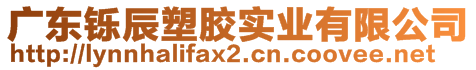 广东铄辰塑胶实业有限公司
http://lynnhalifax2.cn.coovee.net